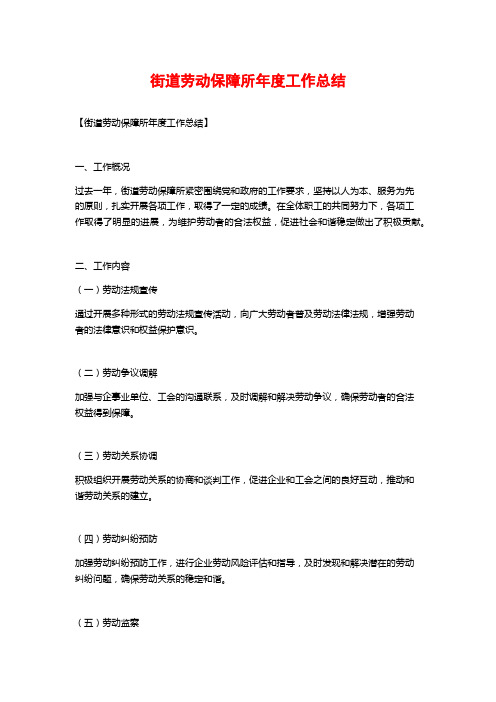 街道劳动保障所年度工作总结

【街道劳动保障所年度工作总结】

一、工作概况

过去一年，街道劳动保障所紧密围绕党和政府的工作要求，坚持以人为本、服务为先的原则，扎实开展各项工作，取得了一定的成绩。在全体职工的共同努力下，各项工作取得了明显的进展，为维护劳动者的合法权益，促进社会和谐稳定做出了积极贡献。

二、工作内容

（一）劳动法规宣传

通过开展多种形式的劳动法规宣传活动，向广大劳动者普及劳动法律法规，增强劳动者的法律意识和权益保护意识。

（二）劳动争议调解

加强与企事业单位、工会的沟通联系，及时调解和解决劳动争议，确保劳动者的合法权益得到保障。

（三）劳动关系协调

积极组织开展劳动关系的协商和谈判工作，促进企业和工会之间的良好互动，推动和谐劳动关系的建立。

（四）劳动纠纷预防

加强劳动纠纷预防工作，进行企业劳动风险评估和指导，及时发现和解决潜在的劳动纠纷问题，确保劳动关系的稳定和谐。

（五）劳动监察